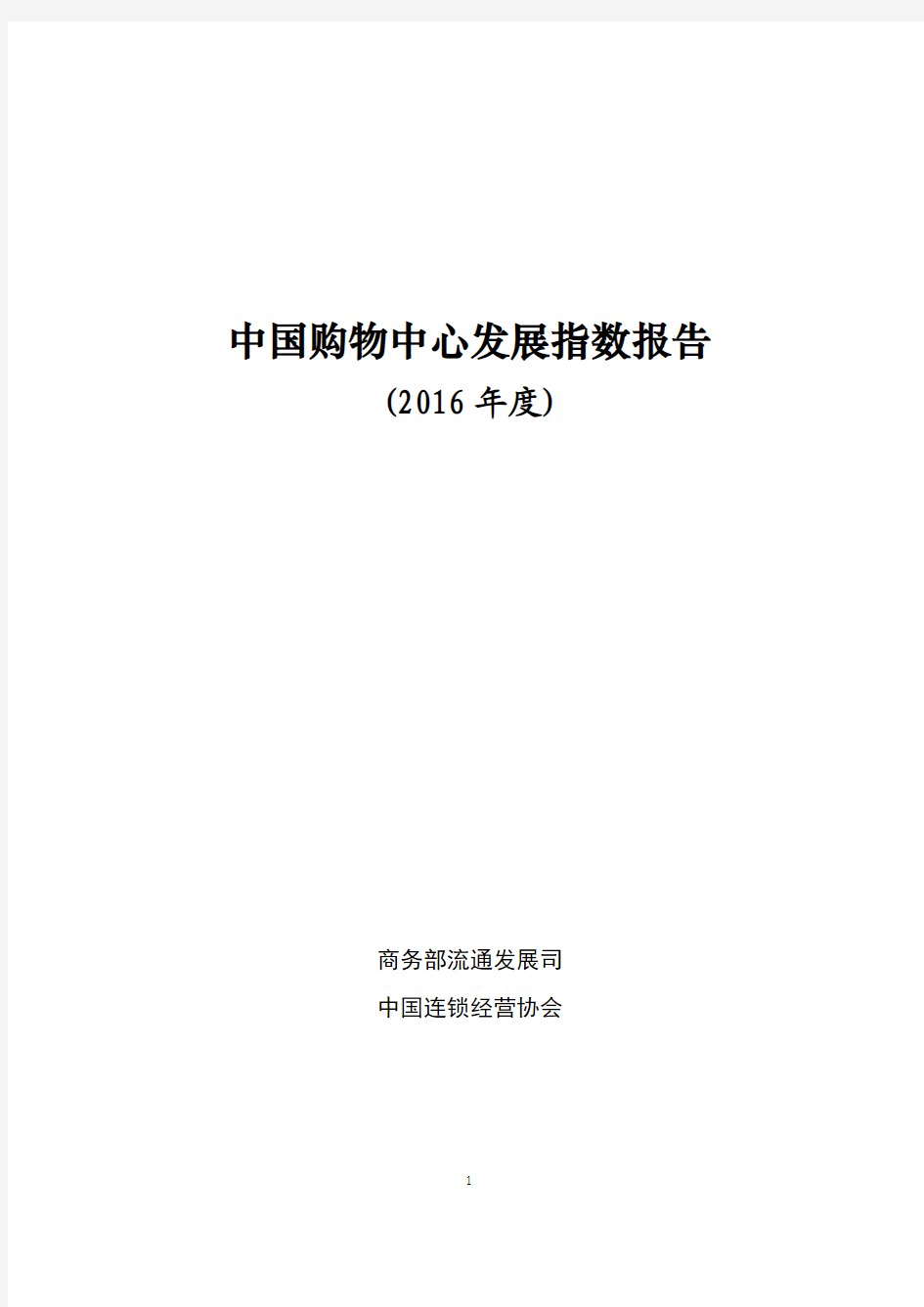 中国购物中心发展指数报告

(2016 年度)

商务部流通发展司

中国连锁经营协会

1